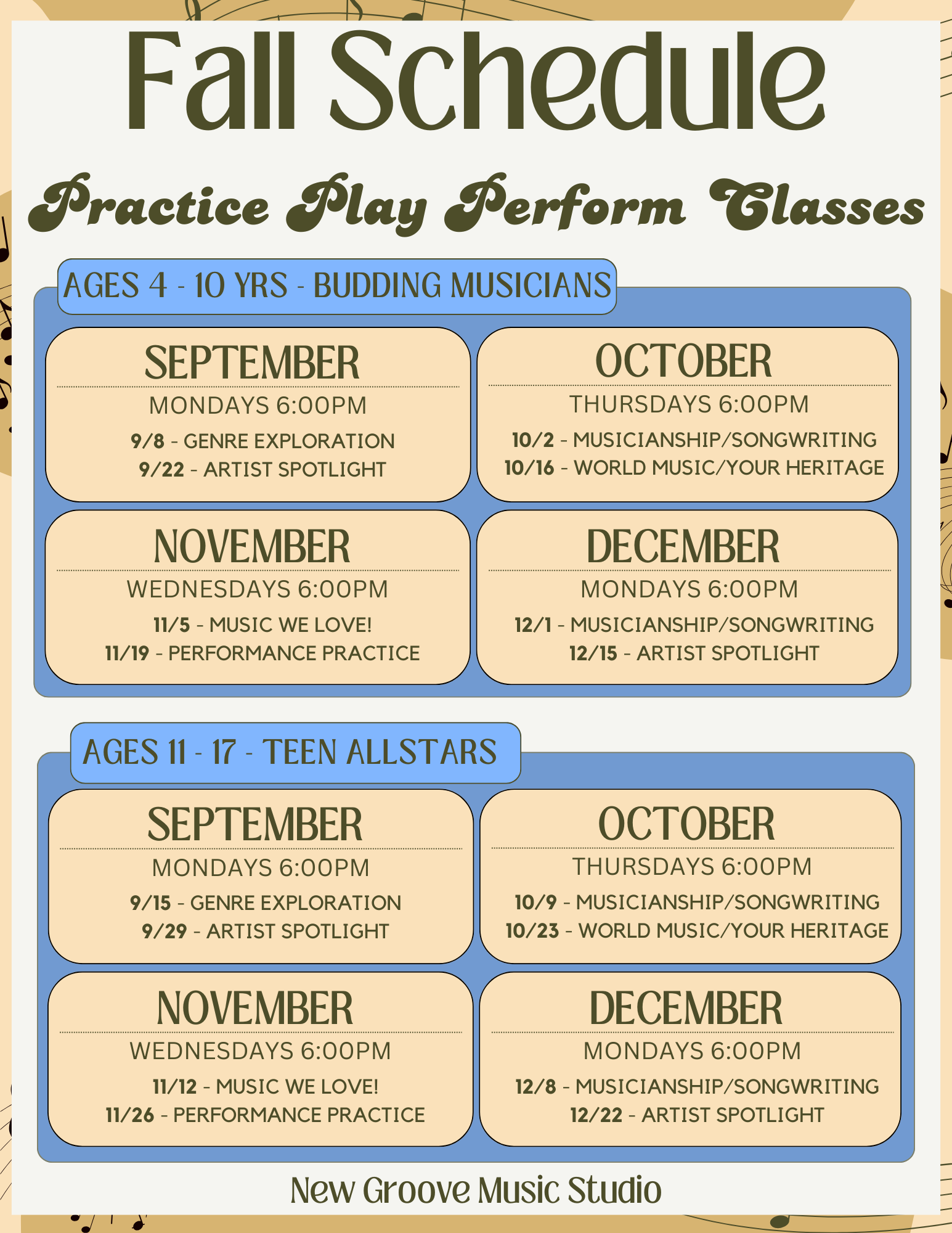 Fall Schedule

Practice Play Perform Classes

AGES 4 - 10 YRS - BUDDING MUSICIANS

SEPTEMBER
MONDAYS 6:00PM
9/8 - GENRE EXPLORATION
9/22 - ARTIST SPOTLIGHT

OCTOBER
THURSDAYS 6:00PM
10/2 - MUSICIANSHIP/SONGWRITING
10/16 - WORLD MUSIC/YOUR HERITAGE

NOVEMBER
WEDNESDAYS 6:00PM
11/5 - MUSIC WE LOVE!
11/19 - PERFORMANCE PRACTICE

DECEMBER
MONDAYS 6:00PM
12/1 - MUSICIANSHIP/SONGWRITING
12/15 - ARTIST SPOTLIGHT

AGES 11 - 17 - TEEN ALLSTARS

SEPTEMBER
MONDAYS 6:00PM
9/15 - GENRE EXPLORATION
9/29 - ARTIST SPOTLIGHT

OCTOBER
THURSDAYS 6:00PM
10/9 - MUSICIANSHIP/SONGWRITING
10/23 - WORLD MUSIC/YOUR HERITAGE

NOVEMBER
WEDNESDAYS 6:00PM
11/12 - MUSIC WE LOVE!
11/26 - PERFORMANCE PRACTICE

DECEMBER
MONDAYS 6:00PM
12/8 - MUSICIANSHIP/SONGWRITING
12/22 - ARTIST SPOTLIGHT

New Groove Music Studio